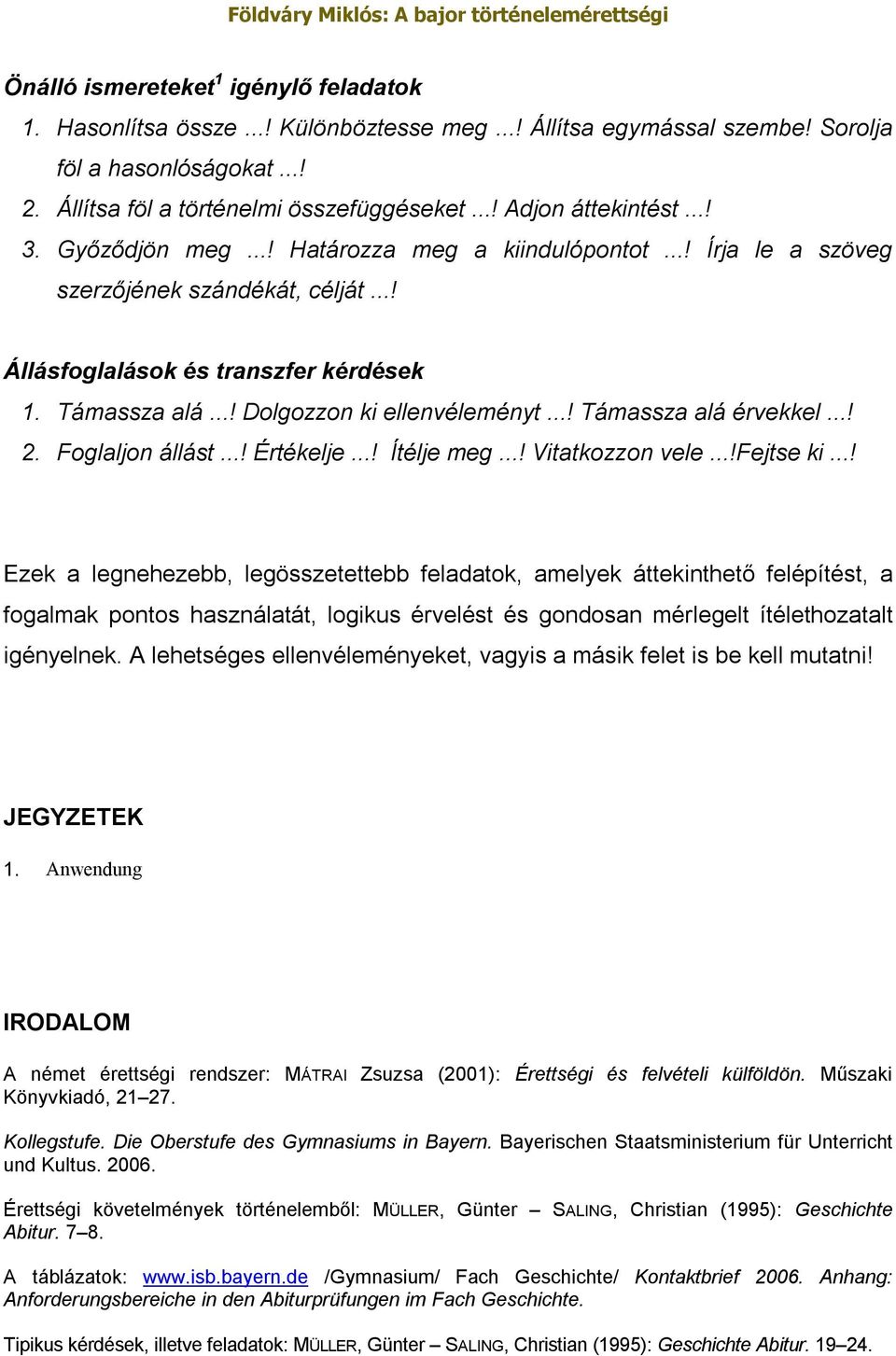 Földváry Miklós: A bajor történelemérettségi

Önálló ismereteket$^1$ igénylő feladatok

1. Hasonlítsa össze ...! Különböztesse meg ...! Állítsa egymással szembe! Sorolja föl a hasonlóságokat ...!
2. Állítsa föl a történelmi összefüggéseket ...! Adjon áttekintést ...!
3. Győződjön meg ...! Határozza meg a kiindulópontot ...! Írja le a szöveg szerzőjének szándékát, célját ...!

Állásfoglalások és transzfer kérdések

1. Támassza alá ...! Dolgozzon ki ellenvéleményt ...! Támassza alá érvekkel ...!
2. Foglaljon állást ...! Értékelje ...! Ítélje meg ...! Vitatkozzon vele ...!Fejtse ki ...!

Ezek a legnehezebb, legösszetettebb feladatok, amelyek áttekinthető felépítést, a fogalmak pontos használatát, logikus érvelést és gondosan mérlegelt ítélethozatalt igényelnek. A lehetséges ellenvéleményeket, vagyis a másik felet is be kell mutatni!

JEGYZETEK

1. Anwendung

IRODALOM

A német érettségi rendszer: MÁTRAI Zsuzsa (2001): Érettségi és felvételi külföldön. Műszaki Könyvkiadó, 21–27.

Kollegstufe. Die Oberstufe des Gymnasiums in Bayern. Bayerischen Staatsministerium für Unterricht und Kultus. 2006.

Érettségi követelmények történelemből: MÜLLER, Günter – SALING, Christian (1995): Geschichte Abitur. 7–8.

A táblázatok: www.isb.bayern.de /Gymnasium/ Fach Geschichte/ Kontaktbrief 2006. Anhang: Anforderungsbereiche in den Abiturprüfungen im Fach Geschichte.

Tipikus kérdések, illetve feladatok: MÜLLER, Günter – SALING, Christian (1995): Geschichte Abitur. 19–24.